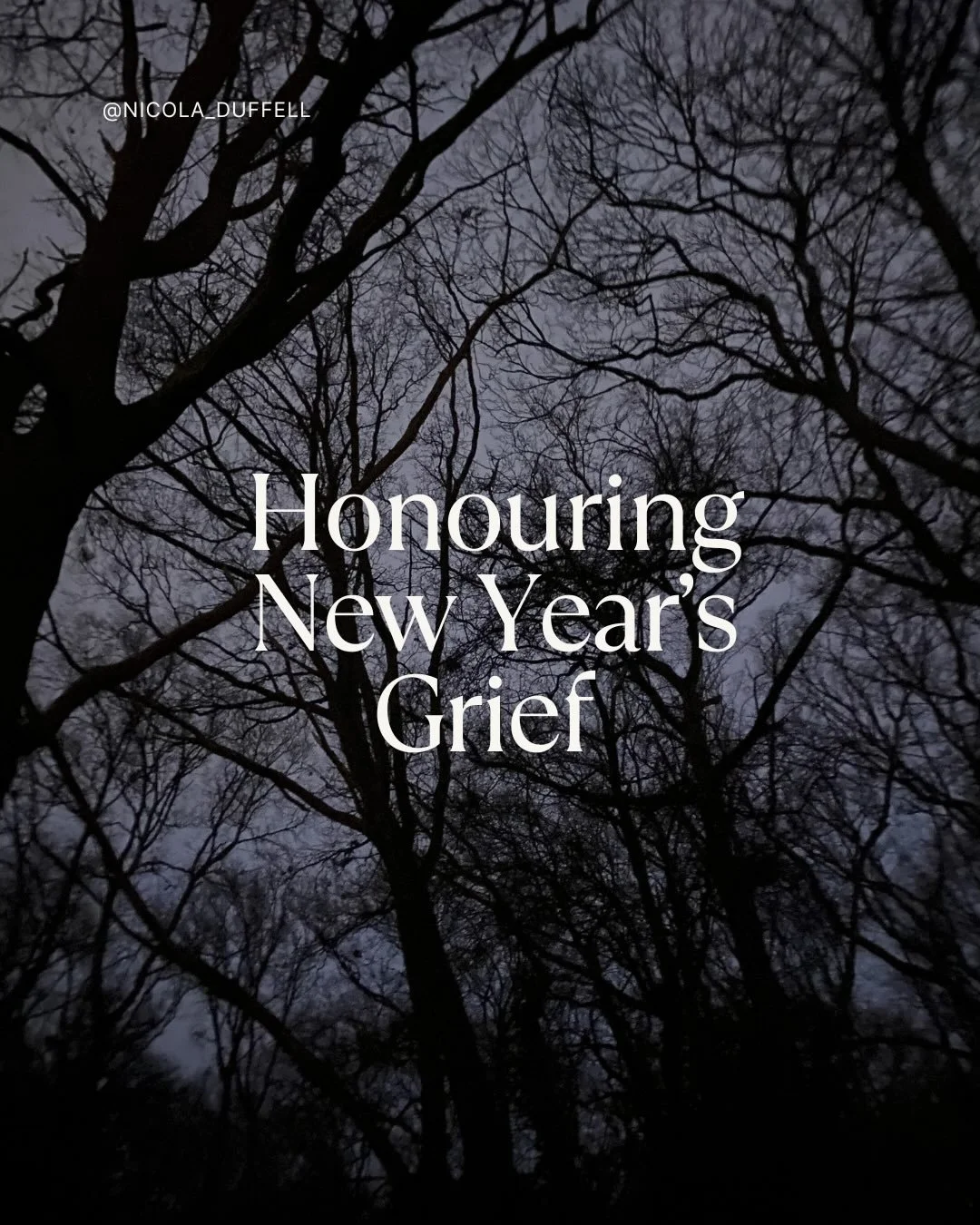 @NICOLA_DUFFELL

Honouring New Year's Grief